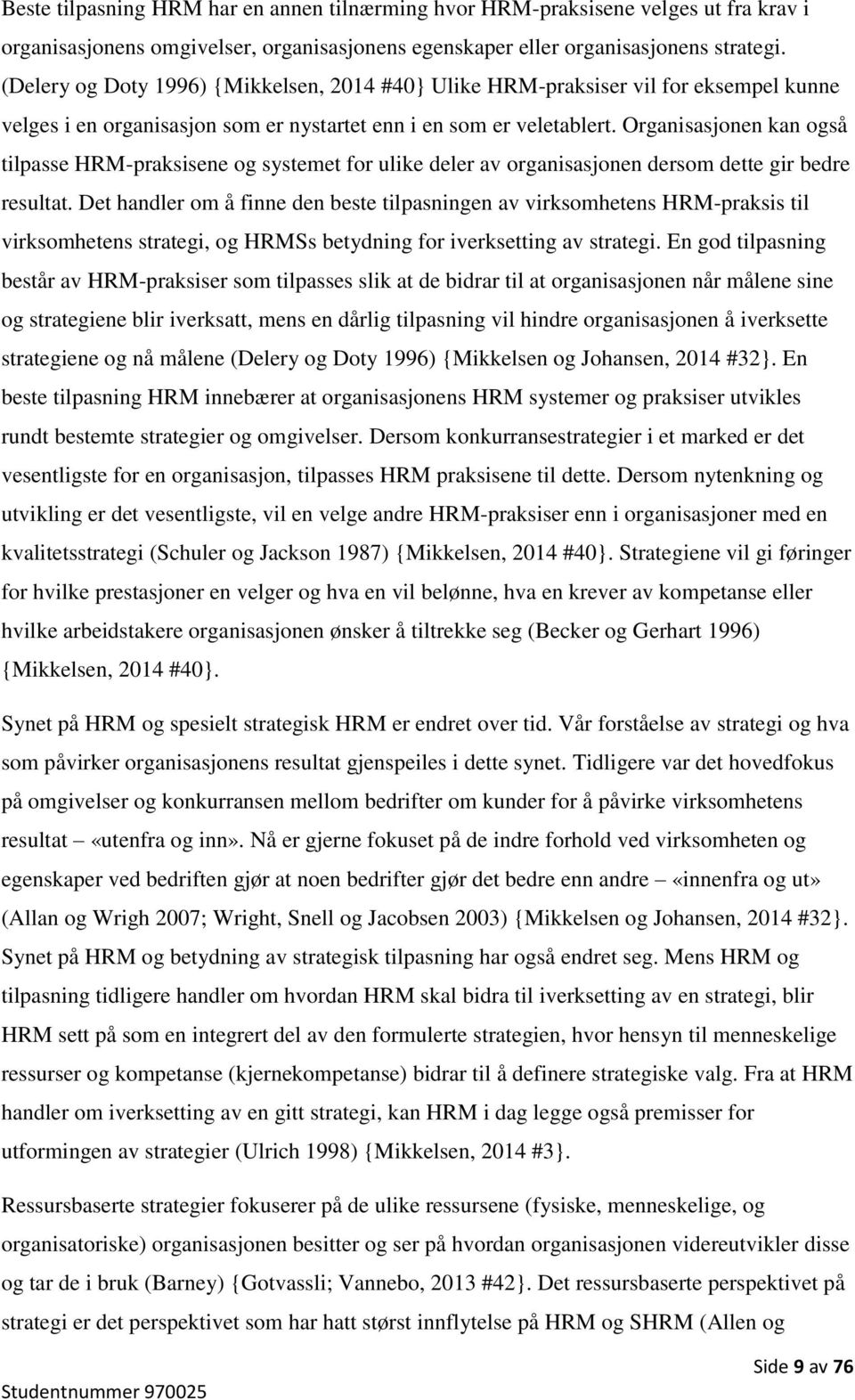 Beste tilpasning HRM har en annen tilnærming hvor HRM-praksisene velges ut fra krav i organisasjonens omgivelser, organisasjonens egenskaper eller organisasjonens strategi. (Delery og Doty 1996) {Mikkelsen, 2014 #40} Ulike HRM-praksiser vil for eksempel kunne velges i en organisasjon som er nystartet enn i en som er veletablert. Organisasjonen kan også tilpasse HRM-praksisene og systemet for ulike deler av organisasjonen dersom dette gir bedre resultat. Det handler om å finne den beste tilpasningen av virksomhetens HRM-praksis til virksomhetens strategi, og HRMSs betydning for iverksetting av strategi. En god tilpasning består av HRM-praksiser som tilpasses slik at de bidrar til at organisasjonen når målene sine og strategiene blir iverksatt, mens en dårlig tilpasning vil hindre organisasjonen å iverksette strategiene og nå målene (Delery og Doty 1996) {Mikkelsen og Johansen, 2014 #32}. En beste tilpasning HRM innebærer at organisasjonens HRM systemer og praksiser utvikles rundt bestemte strategier og omgivelser. Dersom konkurransestrategier i et marked er det vesentligste for en organisasjon, tilpasses HRM praksisene til dette. Dersom nytenkning og utvikling er det vesentligste, vil en velge andre HRM-praksiser enn i organisasjoner med en kvalitetsstrategi (Schuler og Jackson 1987) {Mikkelsen, 2014 #40}. Strategiene vil gi føringer for hvilke prestasjoner en velger og hva en vil belønne, hva en krever av kompetanse eller hvilke arbeidstakere organisasjonen ønsker å tiltrekke seg (Becker og Gerhart 1996) {Mikkelsen, 2014 #40}.

Synet på HRM og spesielt strategisk HRM er endret over tid. Vår forståelse av strategi og hva som påvirker organisasjonens resultat gjenspeiles i dette synet. Tidligere var det hovedfokus på omgivelser og konkurransen mellom bedrifter om kunder for å påvirke virksomhetens resultat – «utenfra og inn». Nå er gjerne fokuset på de indre forhold ved virksomheten og egenskaper ved bedriften gjør at noen bedrifter gjør det bedre enn andre – «innenfra og ut» (Allan og Wrigh 2007; Wright, Snell og Jacobsen 2003) {Mikkelsen og Johansen, 2014 #32}. Synet på HRM og betydning av strategisk tilpasning har også endret seg. Mens HRM og tilpasning tidligere handler om hvordan HRM skal bidra til iverksetting av en strategi, blir HRM sett på som en integrert del av den formulerte strategien, hvor hensyn til menneskelige ressurser og kompetanse (kjernekompetanse) bidrar til å definere strategiske valg. Fra at HRM handler om iverksetting av en gitt strategi, kan HRM i dag legge også premisser for utformingen av strategier (Ulrich 1998) {Mikkelsen, 2014 #3}.

Ressursbaserte strategier fokuserer på de ulike ressursene (fysiske, menneskelige, og organisatoriske) organisasjonen besitter og ser på hvordan organisasjonen videreutvikler disse og tar de i bruk (Barney) {Gotvassli; Vannebo, 2013 #42}. Det ressursbaserte perspektivet på strategi er det perspektivet som har hatt størst innflytelse på HRM og SHRM (Allen og

Side 9 av 76

Studentnummer 970025